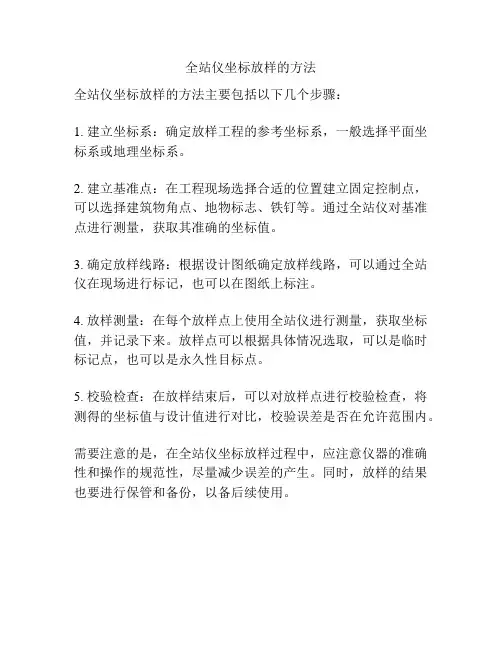 全站仪坐标放样的方法

全站仪坐标放样的方法主要包括以下几个步骤：

1. 建立坐标系：确定放样工程的参考坐标系，一般选择平面坐标系或地理坐标系。

2. 建立基准点：在工程现场选择合适的位置建立固定控制点，可以选择建筑物角点、地物标志、铁钉等。通过全站仪对基准点进行测量，获取其准确的坐标值。

3. 确定放样线路：根据设计图纸确定放样线路，可以通过全站仪在现场进行标记，也可以在图纸上标注。

4. 放样测量：在每个放样点上使用全站仪进行测量，获取坐标值，并记录下来。放样点可以根据具体情况选取，可以是临时标记点，也可以是永久性目标点。

5. 校验检查：在放样结束后，可以对放样点进行校验检查，将测得的坐标值与设计值进行对比，校验误差是否在允许范围内。

需要注意的是，在全站仪坐标放样过程中，应注意仪器的准确性和操作的规范性，尽量减少误差的产生。同时，放样的结果也要进行保管和备份，以备后续使用。